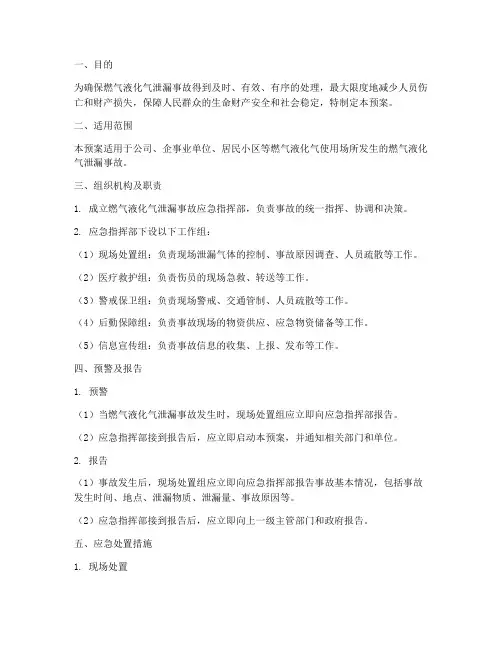 一、目的

为确保燃气液化气泄漏事故得到及时、有效、有序的处理，最大限度地减少人员伤亡和财产损失，保障人民群众的生命财产安全和社会稳定，特制定本预案。

二、适用范围

本预案适用于公司、企事业单位、居民小区等燃气液化气使用场所发生的燃气液化气泄漏事故。

三、组织机构及职责

1. 成立燃气液化气泄漏事故应急指挥部，负责事故的统一指挥、协调和决策。

2. 应急指挥部下设以下工作组：

（1）现场处置组：负责现场泄漏气体的控制、事故原因调查、人员疏散等工作。

（2）医疗救护组：负责伤员的现场急救、转送等工作。

（3）警戒保卫组：负责现场警戒、交通管制、人员疏散等工作。

（4）后勤保障组：负责事故现场的物资供应、应急物资储备等工作。

（5）信息宣传组：负责事故信息的收集、上报、发布等工作。

四、预警及报告

1. 预警

（1）当燃气液化气泄漏事故发生时，现场处置组应立即向应急指挥部报告。

（2）应急指挥部接到报告后，应立即启动本预案，并通知相关部门和单位。

2. 报告

（1）事故发生后，现场处置组应立即向应急指挥部报告事故基本情况，包括事故发生时间、地点、泄漏物质、泄漏量、事故原因等。

（2）应急指挥部接到报告后，应立即向上一级主管部门和政府报告。

五、应急处置措施

1. 现场处置